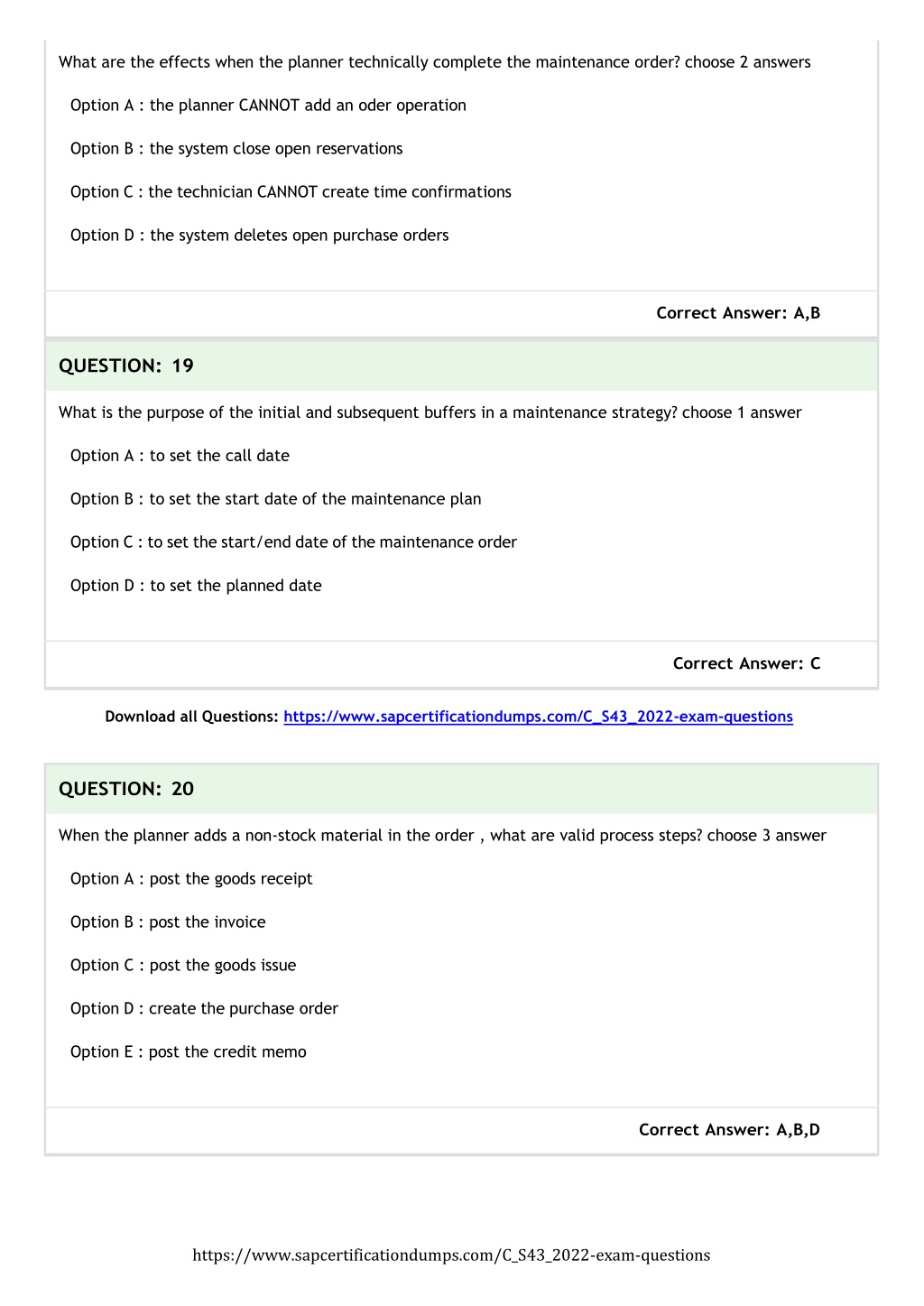 What are the effects when the planner technically complete the maintenance order? choose 2 answers

Option A : the planner CANNOT add an oder operation

Option B : the system close open reservations

Option C : the technician CANNOT create time confirmations

Option D : the system deletes open purchase orders

Correct Answer: A,B

QUESTION: 19

What is the purpose of the initial and subsequent buffers in a maintenance strategy? choose 1 answer

Option A : to set the call date

Option B : to set the start date of the maintenance plan

Option C : to set the start/end date of the maintenance order

Option D : to set the planned date

Correct Answer: C

Download all Questions: https://www.sapcertificationdumps.com/C_S43_2022-exam-questions

QUESTION: 20

When the planner adds a non-stock material in the order , what are valid process steps? choose 3 answer

Option A : post the goods receipt

Option B : post the invoice

Option C : post the goods issue

Option D : create the purchase order

Option E : post the credit memo

Correct Answer: A,B,D

https://www.sapcertificationdumps.com/C_S43_2022-exam-questions